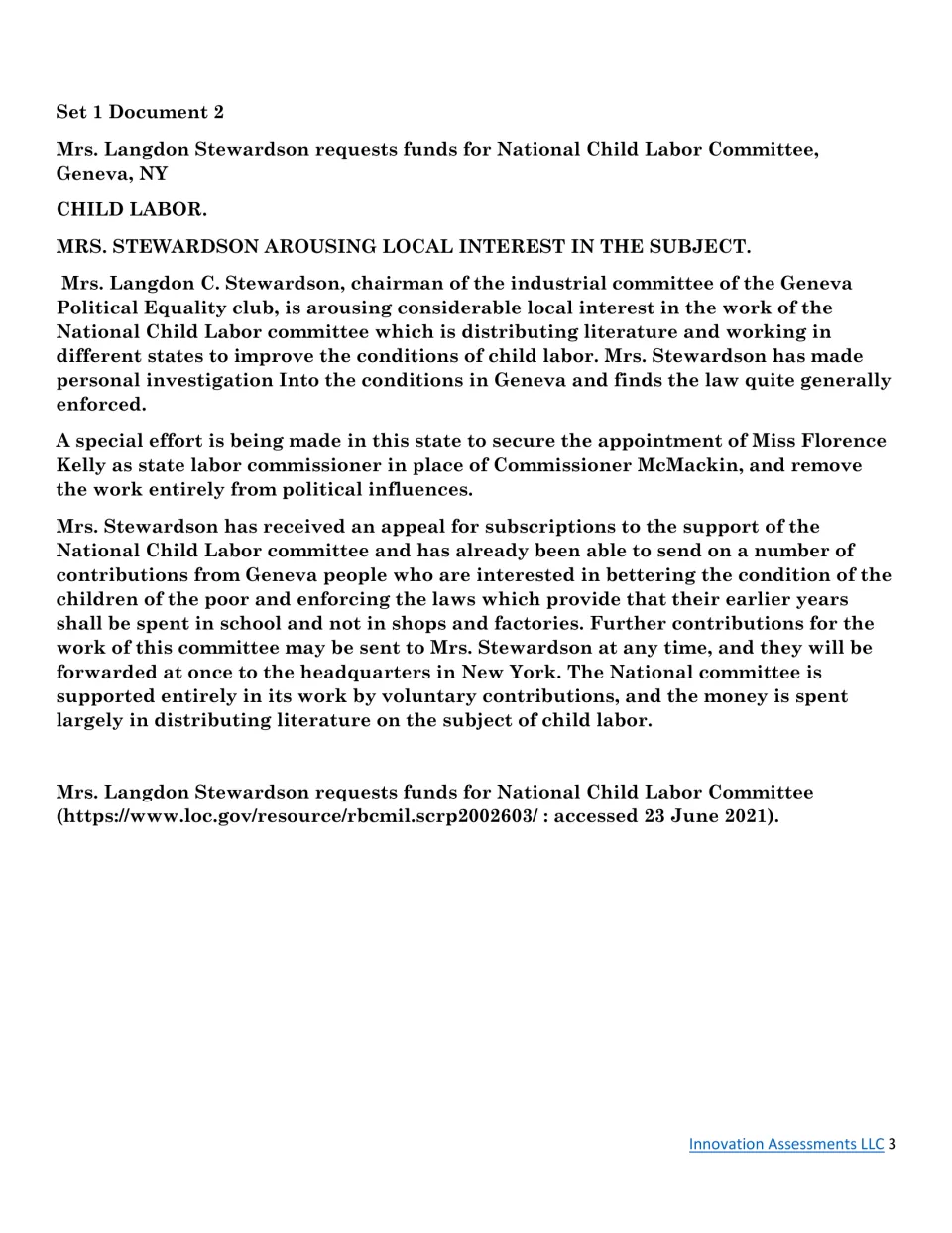 Set 1 Document 2

Mrs. Langdon Stewardson requests funds for National Child Labor Committee, Geneva, NY

CHILD LABOR.

MRS. STEWARDSON AROUSING LOCAL INTEREST IN THE SUBJECT.

Mrs. Langdon C. Stewardson, chairman of the industrial committee of the Geneva Political Equality club, is arousing considerable local interest in the work of the National Child Labor committee which is distributing literature and working in different states to improve the conditions of child labor. Mrs. Stewardson has made personal investigation Into the conditions in Geneva and finds the law quite generally enforced.

A special effort is being made in this state to secure the appointment of Miss Florence Kelly as state labor commissioner in place of Commissioner McMackin, and remove the work entirely from political influences.

Mrs. Stewardson has received an appeal for subscriptions to the support of the National Child Labor committee and has already been able to send on a number of contributions from Geneva people who are interested in bettering the condition of the children of the poor and enforcing the laws which provide that their earlier years shall be spent in school and not in shops and factories. Further contributions for the work of this committee may be sent to Mrs. Stewardson at any time, and they will be forwarded at once to the headquarters in New York. The National committee is supported entirely in its work by voluntary contributions, and the money is spent largely in distributing literature on the subject of child labor.

Mrs. Langdon Stewardson requests funds for National Child Labor Committee (https://www.loc.gov/resource/rbcmil.scrp2002603/ : accessed 23 June 2021).

Innovation Assessments LLC 3